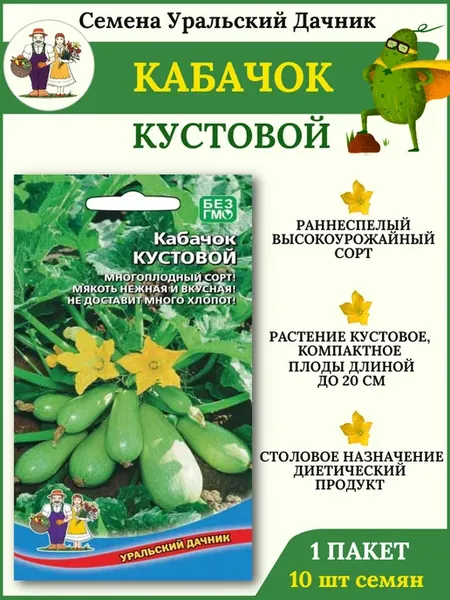 Семена Уральский Дачник

КАБАЧОК

КУСТОВОЙ

БЕЗ ГМО

Кабачок
КУСТОВОЙ

МНОГОПЛОДНЫЙ СОРТ!
МЯКОТЬ НЕЖНАЯ И ВКУСНАЯ!
НЕ ДОСТАВИТ МНОГО ХЛОПОТ!

УРАЛЬСКИЙ ДАЧНИК

РАННЕСПЕЛЫЙ
ВЫСОКОУРОЖАЙНЫЙ
СОРТ

РАСТЕНИЕ КУСТОВОЕ,
КОМПАКТНОЕ
ПЛОДЫ ДЛИНОЙ
ДО 20 СМ

СТОЛОВОЕ НАЗНАЧЕНИЕ
ДИЕТИЧЕСКИЙ
ПРОДУКТ

1 ПАКЕТ
10 шт семян